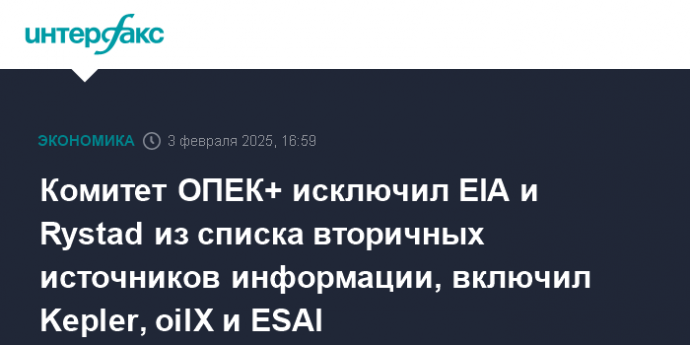 интерфакс

ЭКОНОМИКА 3 февраля 2025, 16:59

Комитет ОПЕК+ исключил EIA и Rystad из списка вторичных источников информации, включил Kepler, oilX и ESAI